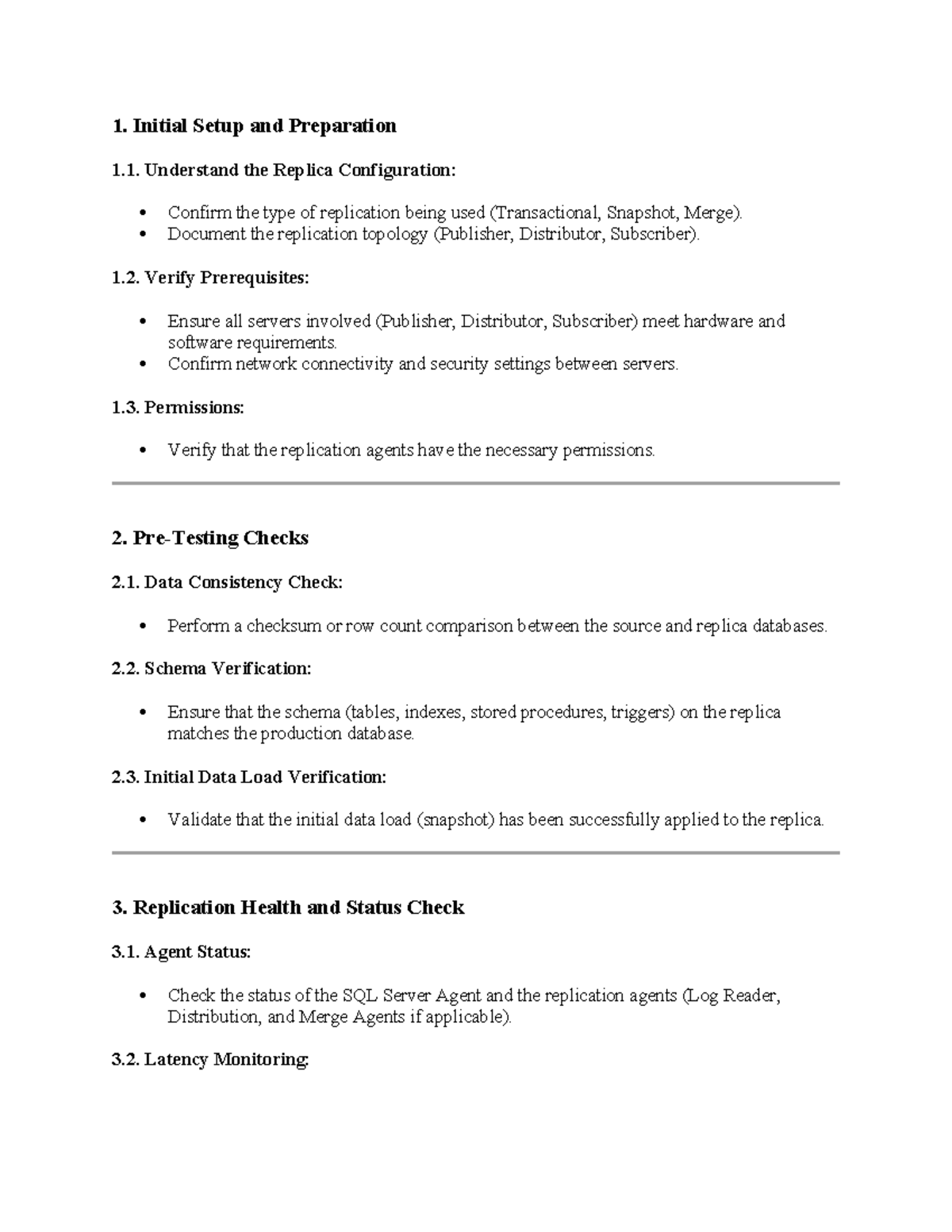 1. Initial Setup and Preparation

1.1. Understand the Replica Configuration:

• Confirm the type of replication being used (Transactional, Snapshot, Merge).
• Document the replication topology (Publisher, Distributor, Subscriber).

1.2. Verify Prerequisites:

• Ensure all servers involved (Publisher, Distributor, Subscriber) meet hardware and software requirements.
• Confirm network connectivity and security settings between servers.

1.3. Permissions:

• Verify that the replication agents have the necessary permissions.

2. Pre-Testing Checks

2.1. Data Consistency Check:

• Perform a checksum or row count comparison between the source and replica databases.

2.2. Schema Verification:

• Ensure that the schema (tables, indexes, stored procedures, triggers) on the replica matches the production database.

2.3. Initial Data Load Verification:

• Validate that the initial data load (snapshot) has been successfully applied to the replica.

3. Replication Health and Status Check

3.1. Agent Status:

• Check the status of the SQL Server Agent and the replication agents (Log Reader, Distribution, and Merge Agents if applicable).

3.2. Latency Monitoring: